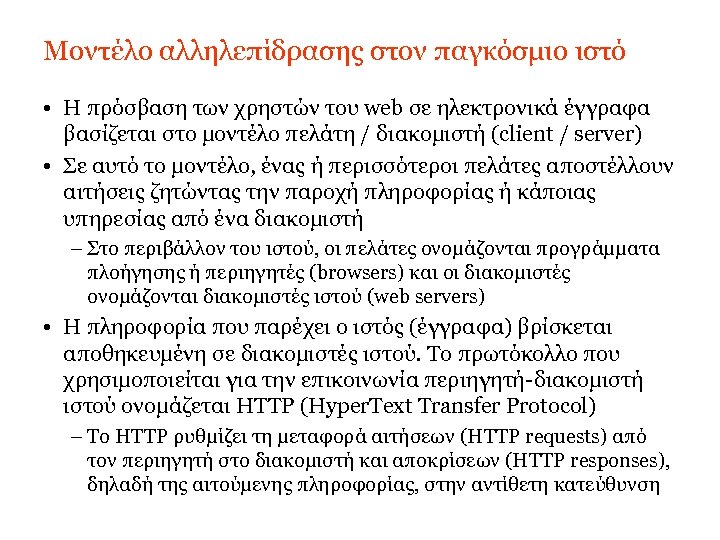 Μοντέλο αλληλεπίδρασης στον παγκόσμιο ιστό

• Η πρόσβαση των χρηστών του web σε ηλεκτρονικά έγγραφα βασίζεται στο μοντέλο πελάτη / διακομιστή (client / server)

• Σε αυτό το μοντέλο, ένας ή περισσότεροι πελάτες αποστέλλουν αιτήσεις ζητώντας την παροχή πληροφορίας ή κάποιας υπηρεσίας από ένα διακομιστή

– Στο περιβάλλον του ιστού, οι πελάτες ονομάζονται προγράμματα πλοήγησης ή περιηγητές (browsers) και οι διακομιστές ονομάζονται διακομιστές ιστού (web servers)

• Η πληροφορία που παρέχει ο ιστός (έγγραφα) βρίσκεται αποθηκευμένη σε διακομιστές ιστού. Το πρωτόκολλο που χρησιμοποιείται για την επικοινωνία περιηγητή-διακομιστή ιστού ονομάζεται HTTP (HyperText Transfer Protocol)

– Το HTTP ρυθμίζει τη μεταφορά αιτήσεων (HTTP requests) από τον περιηγητή στο διακομιστή και αποκρίσεων (HTTP responses), δηλαδή της αιτούμενης πληροφορίας, στην αντίθετη κατεύθυνση